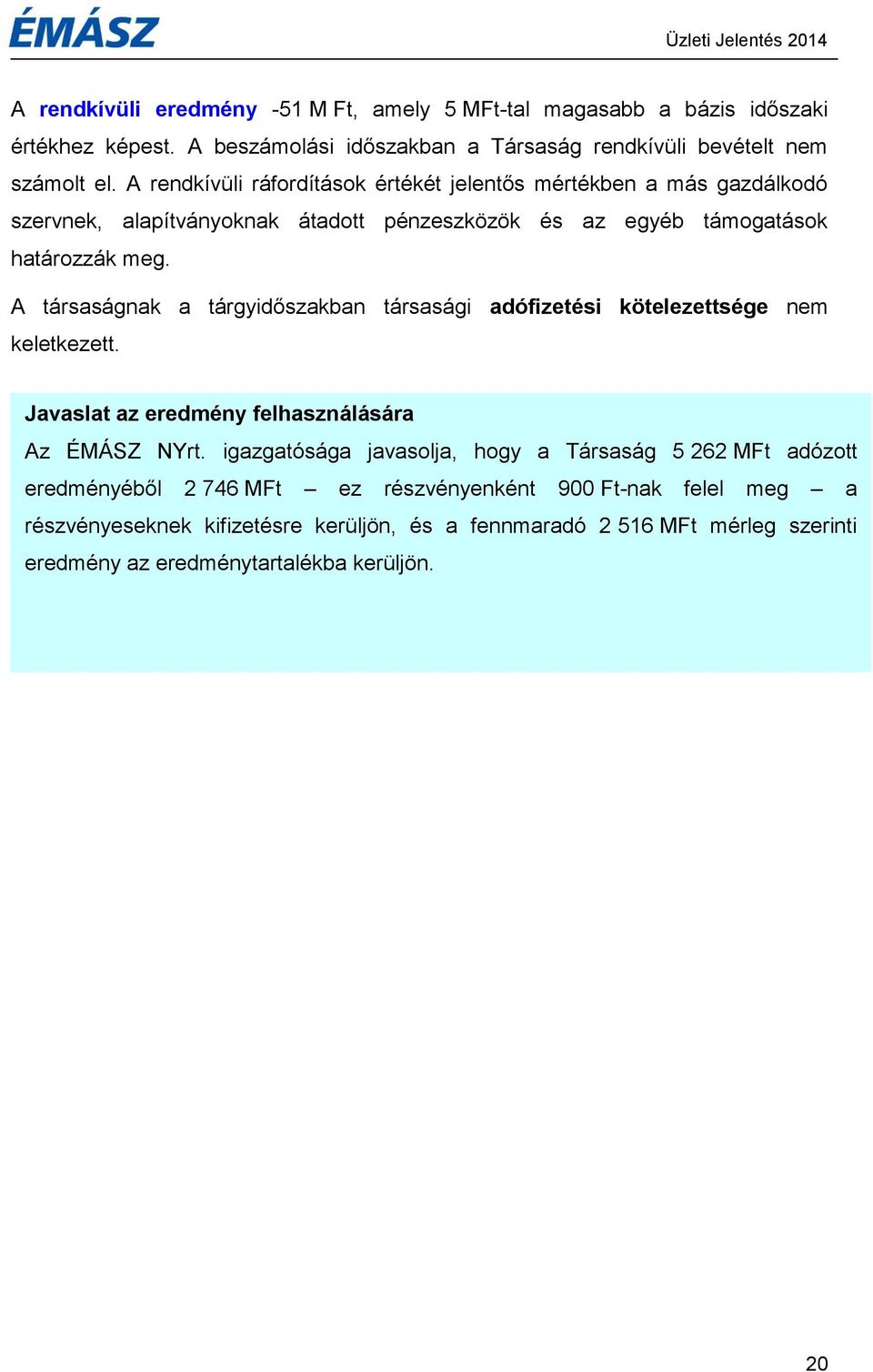 ÉMÁSZ

Üzleti Jelentés 2014

A rendkívüli eredmény -51 M Ft, amely 5 MFt-tal magasabb a bázis időszaki értékhez képest. A beszámolási időszakban a Társaság rendkívüli bevételt nem számolt el. A rendkívüli ráfordítások értékét jelentős mértékben a más gazdálkodó szervnek, alapítványoknak átadott pénzeszközök és az egyéb támogatások határozzák meg.

A társaságnak a tárgyidőszakban társasági adófizetési kötelezettsége nem keletkezett.

Javaslat az eredmény felhasználására

Az ÉMÁSZ NYrt. igazgatósága javasolja, hogy a Társaság 5 262 MFt adózott eredményéből 2 746 MFt – ez részvényenként 900 Ft-nak felel meg – a részvényeseknek kifizetésre kerüljön, és a fennmaradó 2 516 MFt mérleg szerinti eredmény az eredménytartalékba kerüljön.

20